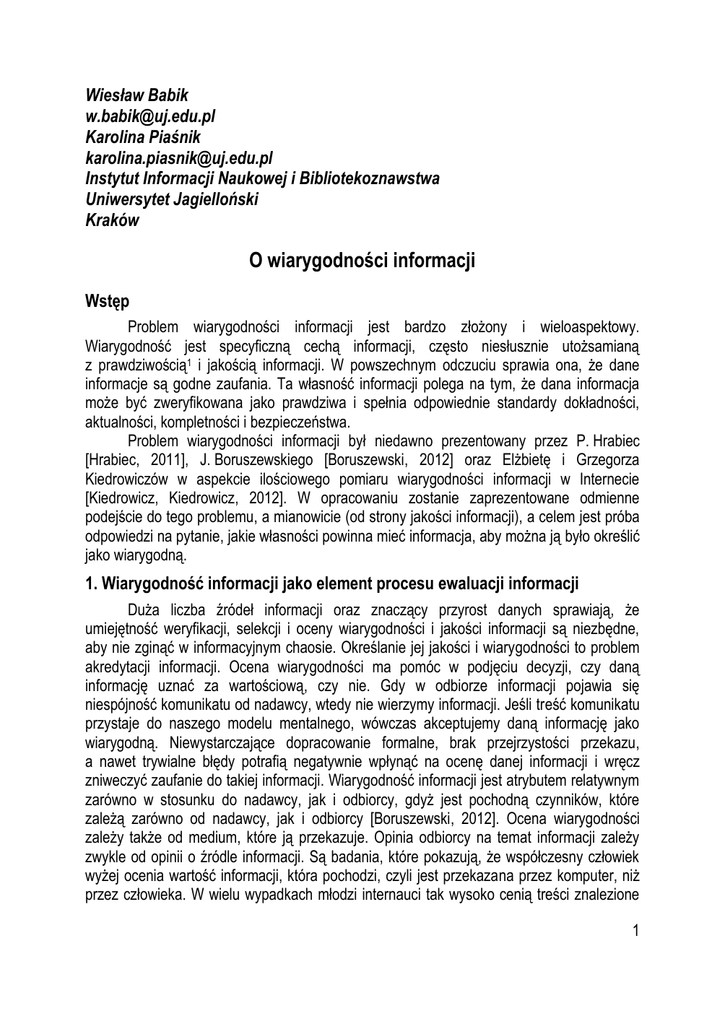 Wiesław Babik
w.babik@uj.edu.pl
Karolina Piaśnik
karolina.piasnik@uj.edu.pl
Instytut Informacji Naukowej i Bibliotekoznawstwa
Uniwersytet Jagielloński
Kraków

O wiarygodności informacji

Wstęp

Problem wiarygodności informacji jest bardzo złożony i wieloaspektowy. Wiarygodność jest specyficzną cechą informacji, często niesłusznie utożsamianą z prawdziwością$^1$ i jakością informacji. W powszechnym odczuciu sprawia ona, że dane informacje są godne zaufania. Ta własność informacji polega na tym, że dana informacja może być zweryfikowana jako prawdziwa i spełnia odpowiednie standardy dokładności, aktualności, kompletności i bezpieczeństwa.

Problem wiarygodności informacji był niedawno prezentowany przez P. Hrabiec [Hrabiec, 2011], J. Boruszewskiego [Boruszewski, 2012] oraz Elżbietę i Grzegorza Kiedrowiczów w aspekcie ilościowego pomiaru wiarygodności informacji w Internecie [Kiedrowicz, Kiedrowicz, 2012]. W opracowaniu zostanie zaprezentowane odmienne podejście do tego problemu, a mianowicie (od strony jakości informacji), a celem jest próba odpowiedzi na pytanie, jakie własności powinna mieć informacja, aby można ją było określić jako wiarygodną.

1. Wiarygodność informacji jako element procesu ewaluacji informacji

Duża liczba źródeł informacji oraz znaczący przyrost danych sprawiają, że umiejętność weryfikacji, selekcji i oceny wiarygodności i jakości informacji są niezbędne, aby nie zginąć w informacyjnym chaosie. Określanie jej jakości i wiarygodności to problem akredytacji informacji. Ocena wiarygodności ma pomóc w podjęciu decyzji, czy daną informację uznać za wartościową, czy nie. Gdy w odbiorze informacji pojawia się niespójność komunikatu od nadawcy, wtedy nie wierzymy informacji. Jeśli treść komunikatu przystaje do naszego modelu mentalnego, wówczas akceptujemy daną informację jako wiarygodną. Niewystarczające dopracowanie formalne, brak przejrzystości przekazu, a nawet trywialne błędy potrafią negatywnie wpłynąć na ocenę danej informacji i wręcz zniweczyć zaufanie do takiej informacji. Wiarygodność informacji jest atrybutem relatywnym zarówno w stosunku do nadawcy, jak i odbiorcy, gdyż jest pochodną czynników, które zależą zarówno od nadawcy, jak i odbiorcy [Boruszewski, 2012]. Ocena wiarygodności zależy także od medium, które ją przekazuje. Opinia odbiorcy na temat informacji zależy zwykle od opinii o źródle informacji. Są badania, które pokazują, że współczesny człowiek wyżej ocenia wartość informacji, która pochodzi, czyli jest przekazana przez komputer, niż przez człowieka. W wielu wypadkach młodzi internauci tak wysoko cenią treści znalezione

1